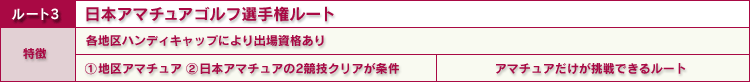 | ルート3 | 日本アマチュアゴルフ選手権ルート | |
|---|---|---|
| 特徴 | 各地区ハンディキャップにより出場資格あり | |
| | ①地区アマチュア ②日本アマチュアの2競技クリアが条件 | アマチュアだけが挑戦できるルート |